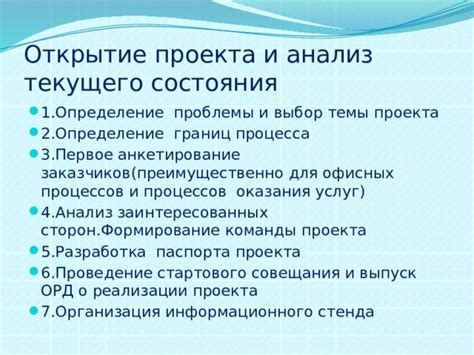 Открытие проекта и анализ текущего состояния

1.Определение проблемы и выбор темы проекта

2.Определение границ процесса

3.Первое анкетирование заказчиков(преимущественно для офисных процессов и процессов оказания услуг)

4.Анализ заинтересованных сторон.Формирование команды проекта

5.Разработка паспорта проекта

6.Проведение стартового совещания и выпуск ОРД о реализации проекта

7.Организация информационного стенда